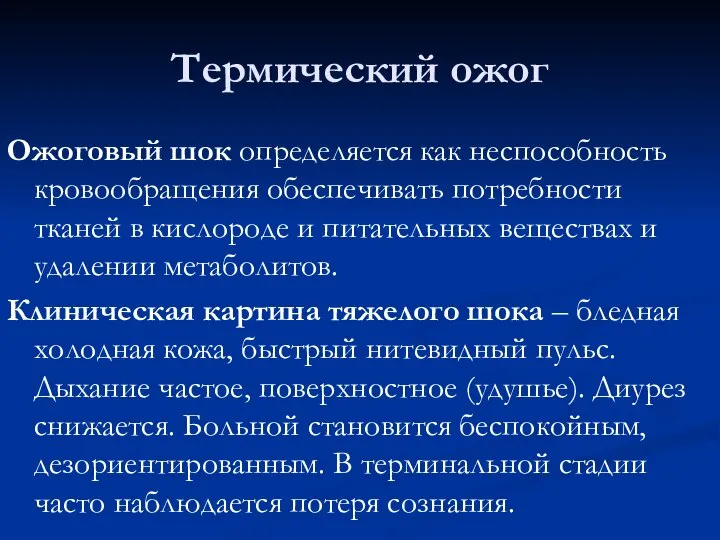 Термический ожог

Ожоговый шок определяется как неспособность кровообращения обеспечивать потребности тканей в кислороде и питательных веществах и удалении метаболитов.

Клиническая картина тяжелого шока – бледная холодная кожа, быстрый нитевидный пульс. Дыхание частое, поверхностное (удушье). Диурез снижается. Больной становится беспокойным, дезориентированным. В терминальной стадии часто наблюдается потеря сознания.